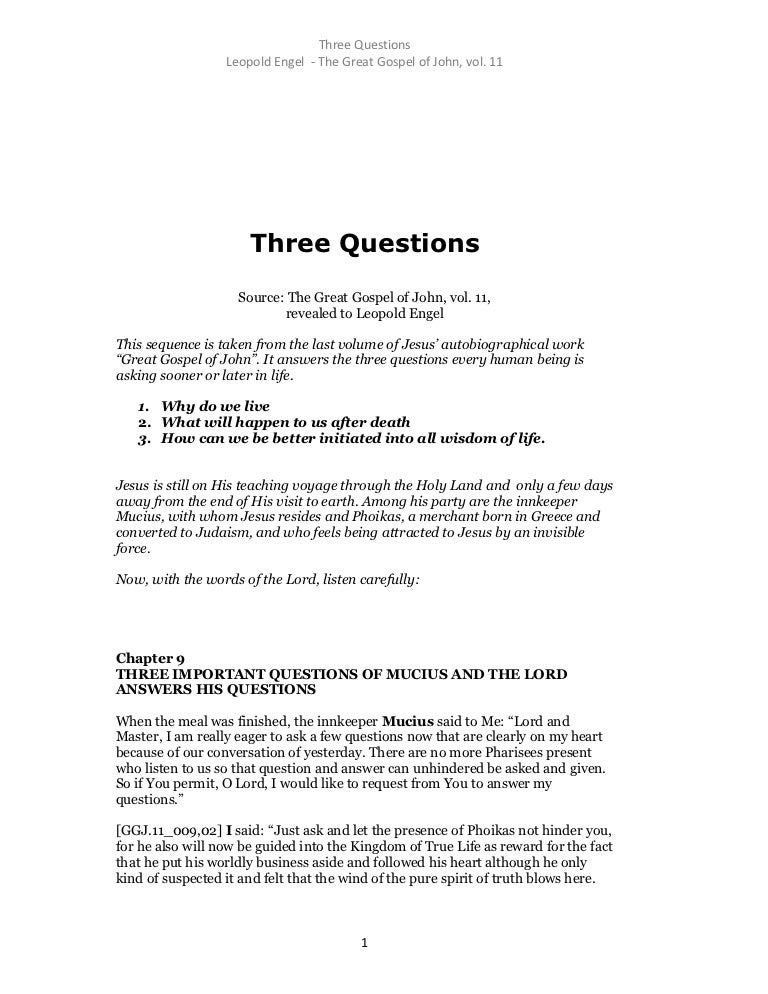 Three Questions
Leopold Engel - The Great Gospel of John, vol. 11

Three Questions

Source: The Great Gospel of John, vol. 11, revealed to Leopold Engel

This sequence is taken from the last volume of Jesus' autobiographical work "Great Gospel of John". It answers the three questions every human being is asking sooner or later in life.

1. Why do we live
2. What will happen to us after death
3. How can we be better initiated into all wisdom of life.

Jesus is still on His teaching voyage through the Holy Land and only a few days away from the end of His visit to earth. Among his party are the innkeeper Mucius, with whom Jesus resides and Phoikas, a merchant born in Greece and converted to Judaism, and who feels being attracted to Jesus by an invisible force.

Now, with the words of the Lord, listen carefully:

Chapter 9
THREE IMPORTANT QUESTIONS OF MUCIUS AND THE LORD ANSWERS HIS QUESTIONS

When the meal was finished, the innkeeper Mucius said to Me: "Lord and Master, I am really eager to ask a few questions now that are clearly on my heart because of our conversation of yesterday. There are no more Pharisees present who listen to us so that question and answer can unhindered be asked and given. So if You permit, O Lord, I would like to request from You to answer my questions."

[GGJ.11_009,02] I said: "Just ask and let the presence of Phoikas not hinder you, for he also will now be guided into the Kingdom of True Life as reward for the fact that he put his worldly business aside and followed his heart although he only kind of suspected it and felt that the wind of the pure spirit of truth blows here.

1